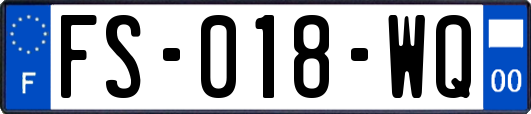 F

FS-018-WQ

00